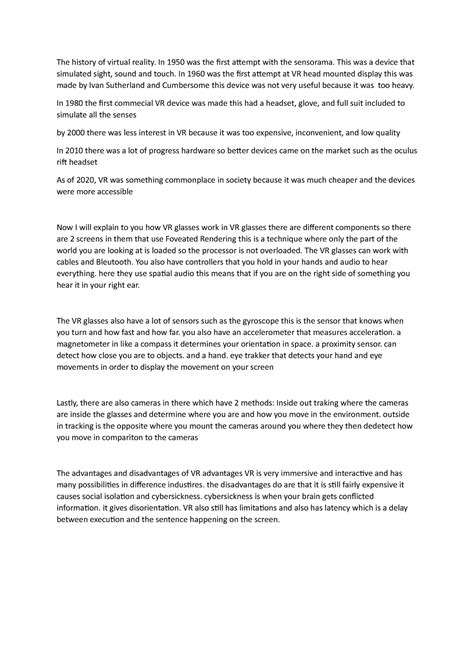 The history of virtual reality. In 1950 was the first attempt with the sensorama. This was a device that simulated sight, sound and touch. In 1960 was the first attempt at VR head mounted display this was made by Ivan Sutherland and Cumbersome this device was not very useful because it was too heavy.

In 1980 the first commecial VR device was made this had a headset, glove, and full suit included to simulate all the senses

by 2000 there was less interest in VR because it was too expensive, inconvenient, and low quality

In 2010 there was a lot of progress hardware so better devices came on the market such as the oculus rift headset

As of 2020, VR was something commonplace in society because it was much cheaper and the devices were more accessible

Now I will explain to you how VR glasses work in VR glasses there are different components so there are 2 screens in them that use Foveated Rendering this is a technique where only the part of the world you are looking at is loaded so the processor is not overloaded. The VR glasses can work with cables and Bleutooth. You also have controllers that you hold in your hands and audio to hear everything. here they use spatial audio this means that if you are on the right side of something you hear it in your right ear.

The VR glasses also have a lot of sensors such as the gyroscope this is the sensor that knows when you turn and how fast and how far. you also have an accelerometer that measures acceleration. a magnetometer in like a compass it determines your orientation in space. a proximity sensor. can detect how close you are to objects. and a hand. eye trakker that detects your hand and eye movements in order to display the movement on your screen

Lastly, there are also cameras in there which have 2 methods: Inside out traking where the cameras are inside the glasses and determine where you are and how you move in the environment. outside in tracking is the opposite where you mount the cameras around you where they then dedetect how you move in compariton to the cameras

The advantages and disadvantages of VR advantages VR is very immersive and interactive and has many possibilities in difference industires. the disadvantages do are that it is still fairly expensive it causes social isolation and cybersickness. cybersickness is when your brain gets conflicted information. it gives disorientation. VR also still has limitations and also has latency which is a delay between execution and the sentence happening on the screen.